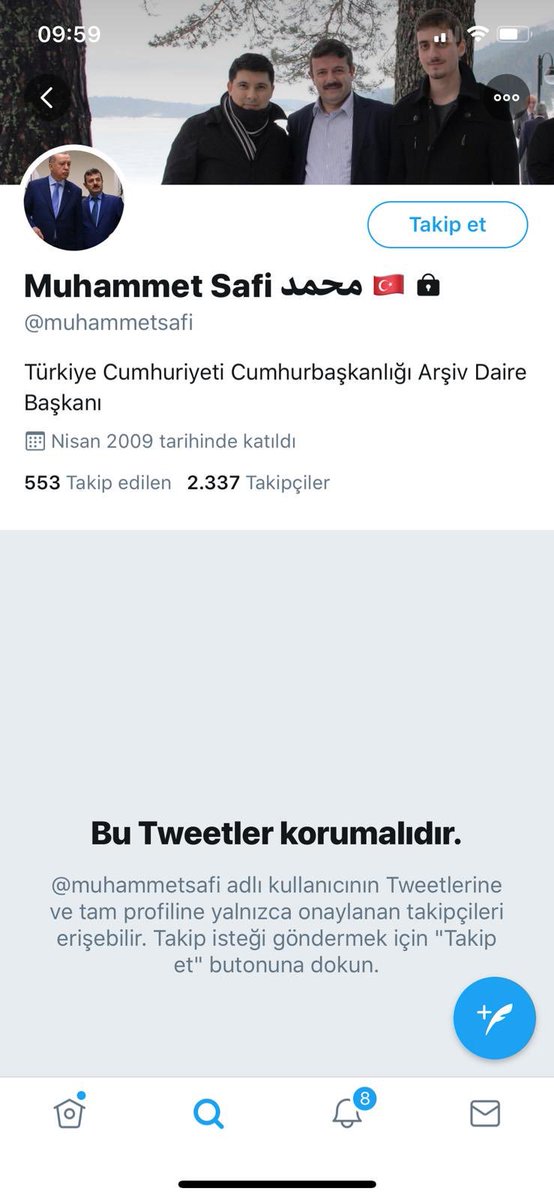 09:59

Takip et

Muhammet Safi محمد 🇹🇷 🔒
@muhammetsafi

Türkiye Cumhuriyeti Cumhurbaşkanlığı Arşiv Daire Başkanı

Nisan 2009 tarihinde katıldı

553 Takip edilen 2.337 Takipçiler

Bu Tweetler korumalıdır.

@muhammetsafi adlı kullanıcının Tweetlerine ve tam profiline yalnızca onaylanan takipçileri erişebilir. Takip isteği göndermek için "Takip et" butonuna dokun.

8